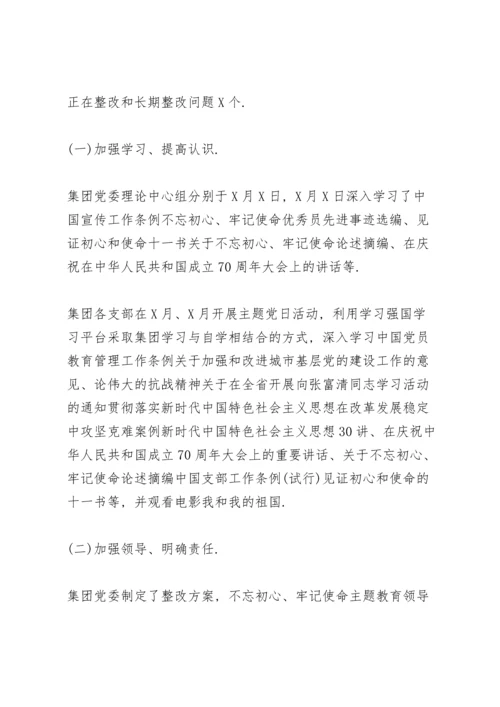 正在整改和长期整改问题X个.

(一)加强学习、提高认识.

集团党委理论中心组分别于X月X日，X月X日深入学习了中国宣传工作条例不忘初心、牢记使命优秀员先进事迹选编、见证初心和使命十一书关于不忘初心、牢记使命论述摘编、在庆祝在中华人民共和国成立70周年大会上的讲话等.

集团各支部在X月、X月开展主题党日活动，利用学习强国学习平台采取集团学习与自学相结合的方式，深入学习中国党员教育管理工作条例关于加强和改进城市基层党的建设工作的意见、论伟大的抗战精神关于在全省开展向张富清同志学习活动的通知贯彻落实新时代中国特色社会主义思想在改革发展稳定中攻坚克难案例新时代中国特色社会主义思想30讲、在庆祝中华人民共和国成立70周年大会上的重要讲话、关于不忘初心、牢记使命论述摘编中国支部工作条例(试行)见证初心和使命的十一书等，并观看电影我和我的祖国.

(二)加强领导、明确责任.

集团党委制定了整改方案，不忘初心、牢记使命主题教育领导